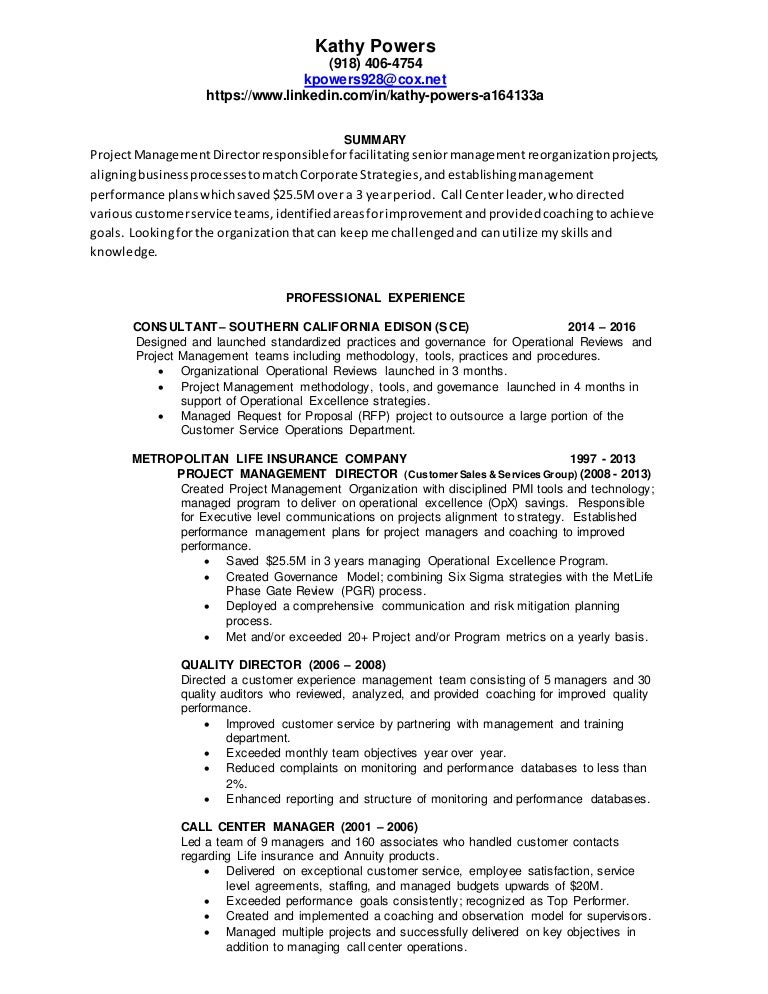 Kathy Powers
(918) 406-4754
kpowers928@cox.net
https://www.linkedin.com/in/kathy-powers-a164133a

SUMMARY
Project Management Director responsible for facilitating senior management reorganization projects, aligning business processes to match Corporate Strategies, and establishing management performance plans which saved $25.5M over a 3 year period. Call Center leader, who directed various customer service teams, identified areas for improvement and provided coaching to achieve goals. Looking for the organization that can keep me challenged and can utilize my skills and knowledge.

PROFESSIONAL EXPERIENCE

CONSULTANT – SOUTHERN CALIFORNIA EDISON (SCE) 2014 – 2016
Designed and launched standardized practices and governance for Operational Reviews and Project Management teams including methodology, tools, practices and procedures.
• Organizational Operational Reviews launched in 3 months.
• Project Management methodology, tools, and governance launched in 4 months in support of Operational Excellence strategies.
• Managed Request for Proposal (RFP) project to outsource a large portion of the Customer Service Operations Department.

METROPOLITAN LIFE INSURANCE COMPANY 1997 - 2013
PROJECT MANAGEMENT DIRECTOR (Customer Sales & Services Group) (2008 - 2013)
Created Project Management Organization with disciplined PMI tools and technology; managed program to deliver on operational excellence (OpX) savings. Responsible for Executive level communications on projects alignment to strategy. Established performance management plans for project managers and coaching to improved performance.
• Saved $25.5M in 3 years managing Operational Excellence Program.
• Created Governance Model; combining Six Sigma strategies with the MetLife Phase Gate Review (PGR) process.
• Deployed a comprehensive communication and risk mitigation planning process.
• Met and/or exceeded 20+ Project and/or Program metrics on a yearly basis.

QUALITY DIRECTOR (2006 – 2008)
Directed a customer experience management team consisting of 5 managers and 30 quality auditors who reviewed, analyzed, and provided coaching for improved quality performance.
• Improved customer service by partnering with management and training department.
• Exceeded monthly team objectives year over year.
• Reduced complaints on monitoring and performance databases to less than 2%.
• Enhanced reporting and structure of monitoring and performance databases.

CALL CENTER MANAGER (2001 – 2006)
Led a team of 9 managers and 160 associates who handled customer contacts regarding Life insurance and Annuity products.
• Delivered on exceptional customer service, employee satisfaction, service level agreements, staffing, and managed budgets upwards of $20M.
• Exceeded performance goals consistently; recognized as Top Performer.
• Created and implemented a coaching and observation model for supervisors.
• Managed multiple projects and successfully delivered on key objectives in addition to managing call center operations.